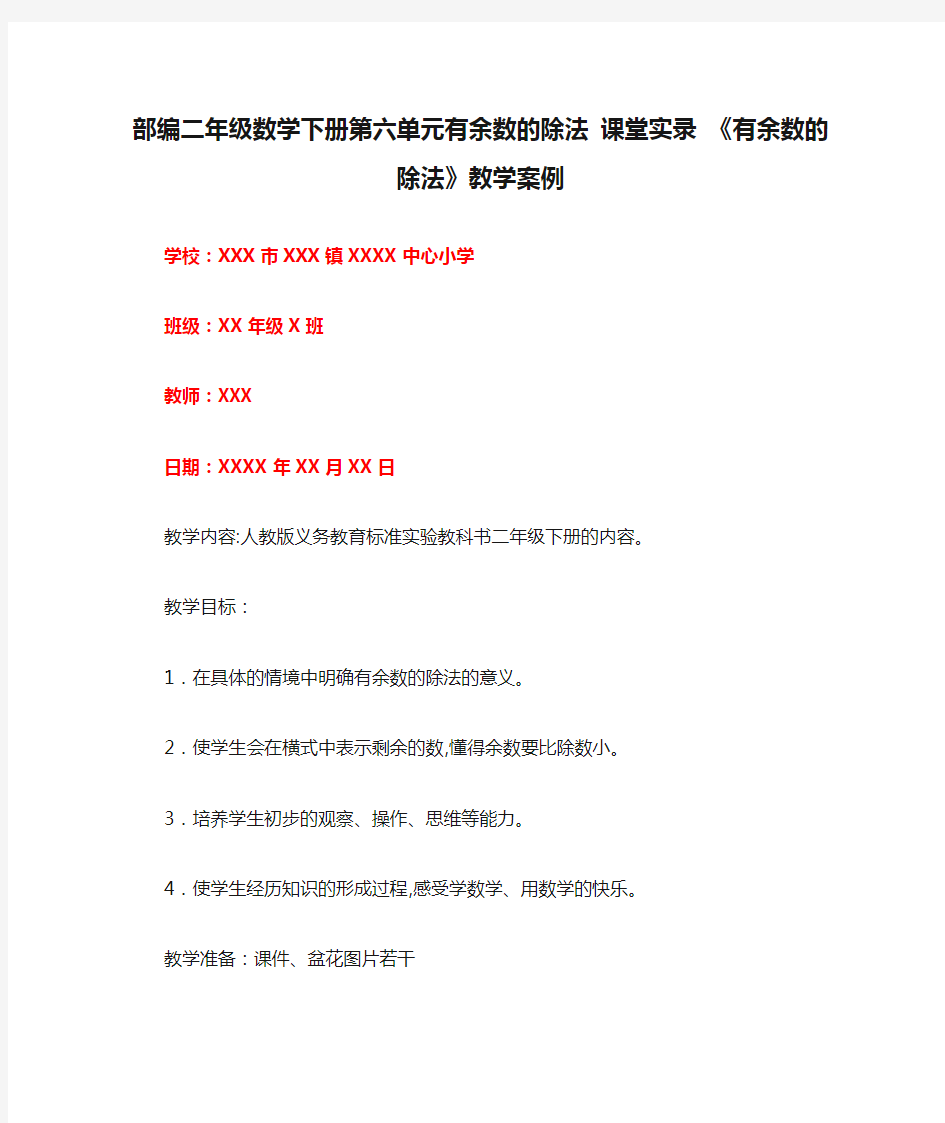 部编二年级数学下册第六单元有余数的除法 课堂实录 《有余数的除法》教学案例

学校：XXX 市 XXX 镇 XXXX 中心小学

班级：XX 年级 X 班

教师：XXX

日期：XXXX 年 XX 月 XX 日

教学内容:人教版义务教育标准实验教科书二年级下册的内容。

教学目标：

1．在具体的情境中明确有余数的除法的意义。

2．使学生会在横式中表示剩余的数,懂得余数要比除数小。

3．培养学生初步的观察、操作、思维等能力。

4．使学生经历知识的形成过程,感受学数学、用数学的快乐。

教学准备：课件、盆花图片若干